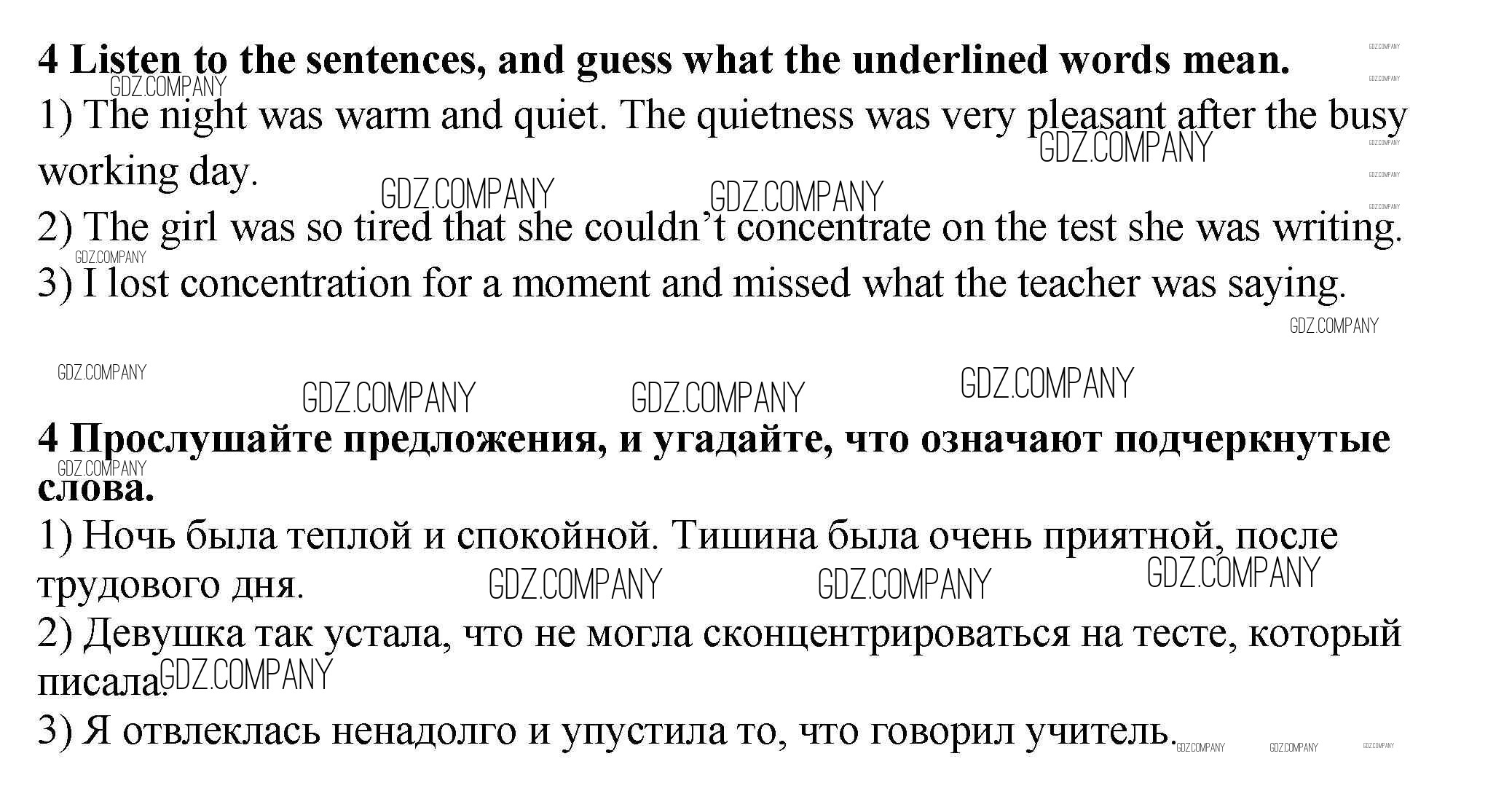 4 Listen to the sentences, and guess what the underlined words mean.

1) The night was warm and quiet. The quietness was very pleasant after the busy working day.

2) The girl was so tired that she couldn't concentrate on the test she was writing.

3) I lost concentration for a moment and missed what the teacher was saying.

4 Прослушайте предложения, и угадайте, что означают подчеркнутые слова.

1) Ночь была теплой и спокойной. Тишина была очень приятной, после трудового дня.

2) Девушка так устала, что не могла сконцентрироваться на тесте, который писала.

3) Я отвлеклась ненадолго и упустила то, что говорил учитель.

GDZ.COMPANY